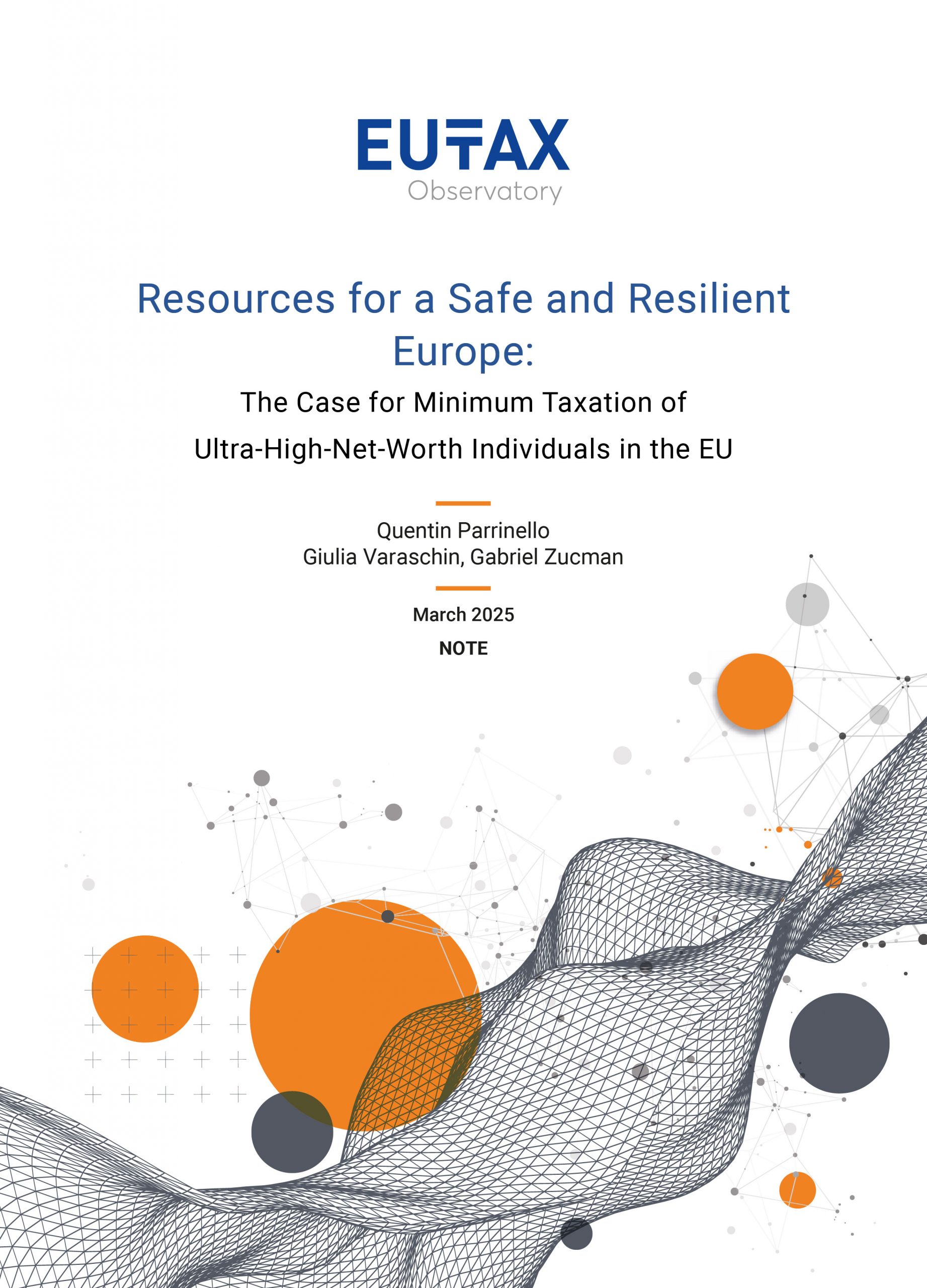 EUTAX
Observatory

Resources for a Safe and Resilient Europe:

The Case for Minimum Taxation of Ultra-High-Net-Worth Individuals in the EU

Quentin Parrinello
Giulia Varaschin, Gabriel Zucman

March 2025

NOTE